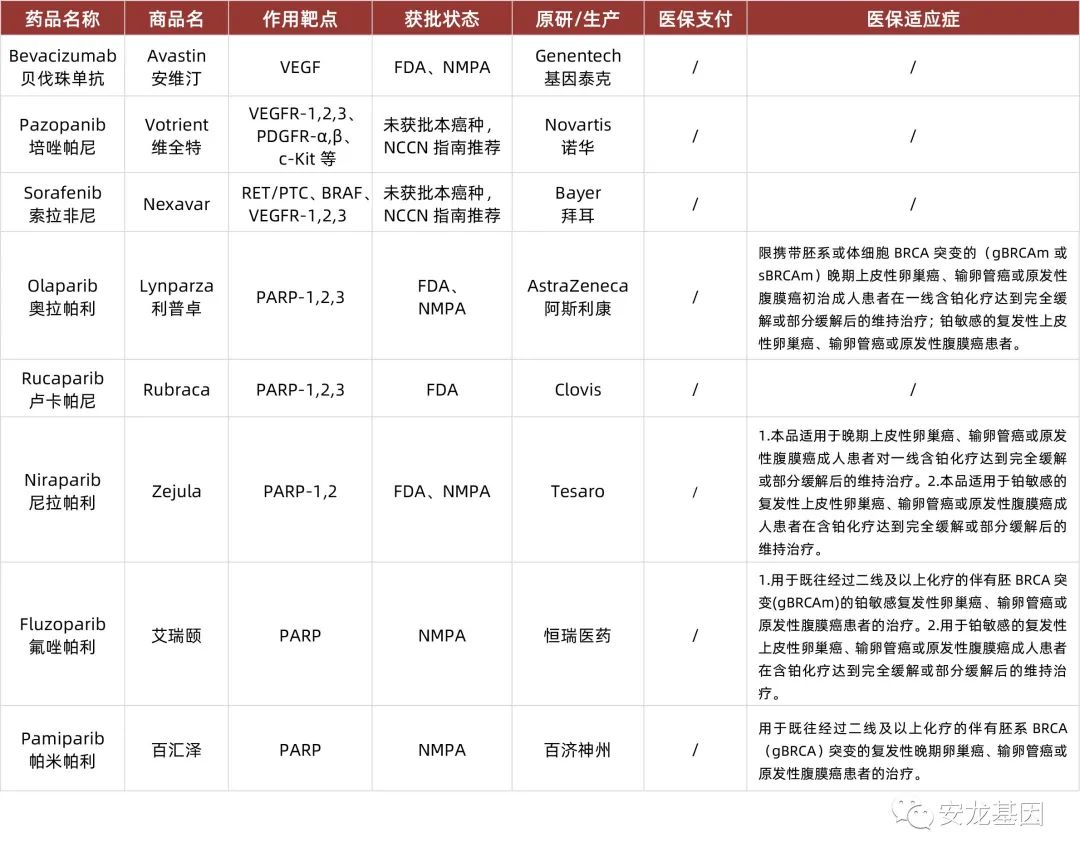 | 药品名称 | 商品名 | 作用靶点 | 获批状态 | 原研/生产 | 医保支付 | 医保适应症 |
|---|---|---|---|---|---|---|
| Bevacizumab 贝伐珠单抗 | Avastin 安维汀 | VEGF | FDA、NMPA | Genentech 基因泰克 | / | / |
| Pazopanib 培唑帕尼 | Votrient 维全特 | VEGFR-1,2,3、PDGFR-α,β、c-Kit 等 | 未获批本癌种，NCCN 指南推荐 | Novartis 诺华 | / | / |
| Sorafenib 索拉非尼 | Nexavar | RET/PTC、BRAF、VEGFR-1,2,3 | 未获批本癌种，NCCN 指南推荐 | Bayer 拜耳 | / | / |
| Olaparib 奥拉帕利 | Lynparza 利普卓 | PARP-1,2,3 | FDA、NMPA | AstraZeneca 阿斯利康 | / | 限携带胚系或体细胞 BRCA 突变的（gBRCAm 或 sBRCAm）晚期上皮性卵巢癌、输卵管癌或原发性腹膜癌初治成人患者在一线含铂化疗达到完全缓解或部分缓解后的维持治疗；铂敏感的复发性上皮性卵巢癌、输卵管癌或原发性腹膜癌患者。 |
| Rucaparib 卢卡帕尼 | Rubraca | PARP-1,2,3 | FDA | Clovis | / | / |
| Niraparib 尼拉帕利 | Zejula | PARP-1,2 | FDA、NMPA | Tesaro | / | 1.本品适用于晚期上皮性卵巢癌、输卵管癌或原发性腹膜癌成人患者对一线含铂化疗达到完全缓解或部分缓解后的维持治疗。2.本品适用于铂敏感的复发性上皮性卵巢癌、输卵管癌或原发性腹膜癌成人患者在含铂化疗达到完全缓解或部分缓解后的维持治疗。 |
| Fluzoparib 氟唑帕利 | 艾瑞颐 | PARP | NMPA | 恒瑞医药 | / | 1.用于既往经过二线及以上化疗的伴有胚 BRCA 突变(gBRCAm)的铂敏感复发性卵巢癌、输卵管癌或原发性腹膜癌患者的治疗。2.用于铂敏感的复发性上皮性卵巢癌、输卵管癌或原发性腹膜癌成人患者在含铂化疗达到完全缓解或部分缓解后的维持治疗。 |
| Pamiparib 帕米帕利 | 百汇泽 | PARP | NMPA | 百济神州 | / | 用于既往经过二线及以上化疗的伴有胚系 BRCA（gBRCA）突变的复发性晚期卵巢癌、输卵管癌或原发性腹膜癌患者的治疗。 |

安龙基因